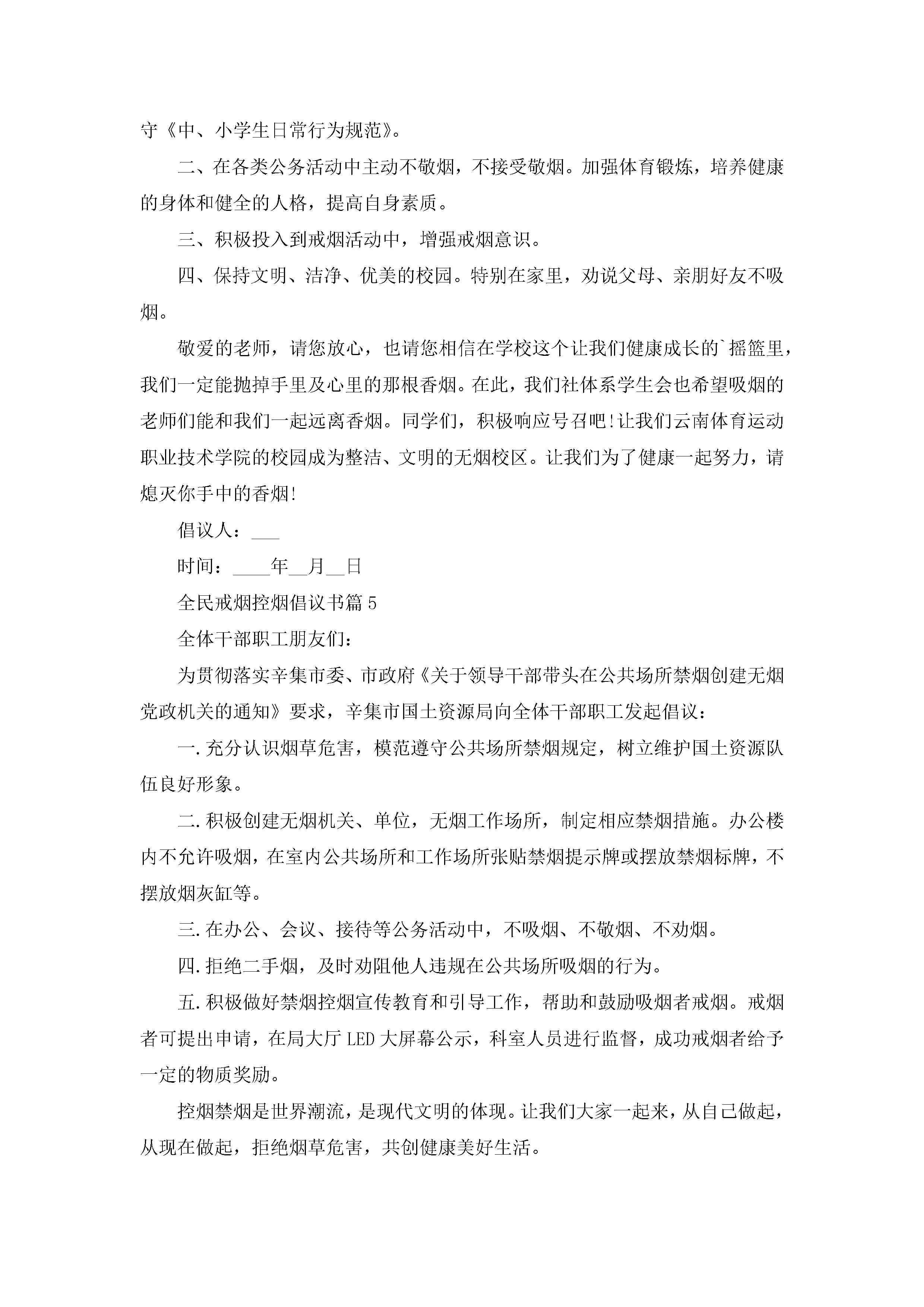 守《中、小学生日常行为规范》。

二、在各类公务活动中主动不敬烟，不接受敬烟。加强体育锻炼，培养健康的身体和健全的人格，提高自身素质。

三、积极投入到戒烟活动中，增强戒烟意识。

四、保持文明、洁净、优美的校园。特别在家里，劝说父母、亲朋好友不吸烟。

敬爱的老师，请您放心，也请您相信在学校这个让我们健康成长的`摇篮里，我们一定能抛掉手里及心里的那根香烟。在此，我们社体系学生会也希望吸烟的老师们能和我们一起远离香烟。同学们，积极响应号召吧!让我们云南体育运动职业技术学院的校园成为整洁、文明的无烟校区。让我们为了健康一起努力，请熄灭你手中的香烟!

倡议人：___

时间：____年__月__日

全民戒烟控烟倡议书篇5

全体干部职工朋友们：

为贯彻落实辛集市委、市政府《关于领导干部带头在公共场所禁烟创建无烟党政机关的通知》要求，辛集市国土资源局向全体干部职工发起倡议：

一.充分认识烟草危害，模范遵守公共场所禁烟规定，树立维护国土资源队伍良好形象。

二.积极创建无烟机关、单位，无烟工作场所，制定相应禁烟措施。办公楼内不允许吸烟，在室内公共场所和工作场所张贴禁烟提示牌或摆放禁烟标牌，不摆放烟灰缸等。

三.在办公、会议、接待等公务活动中，不吸烟、不敬烟、不劝烟。

四.拒绝二手烟，及时劝阻他人违规在公共场所吸烟的行为。

五.积极做好禁烟控烟宣传教育和引导工作，帮助和鼓励吸烟者戒烟。戒烟者可提出申请，在局大厅LED大屏幕公示，科室人员进行监督，成功戒烟者给予一定的物质奖励。

控烟禁烟是世界潮流，是现代文明的体现。让我们大家一起来，从自己做起，从现在做起，拒绝烟草危害，共创健康美好生活。